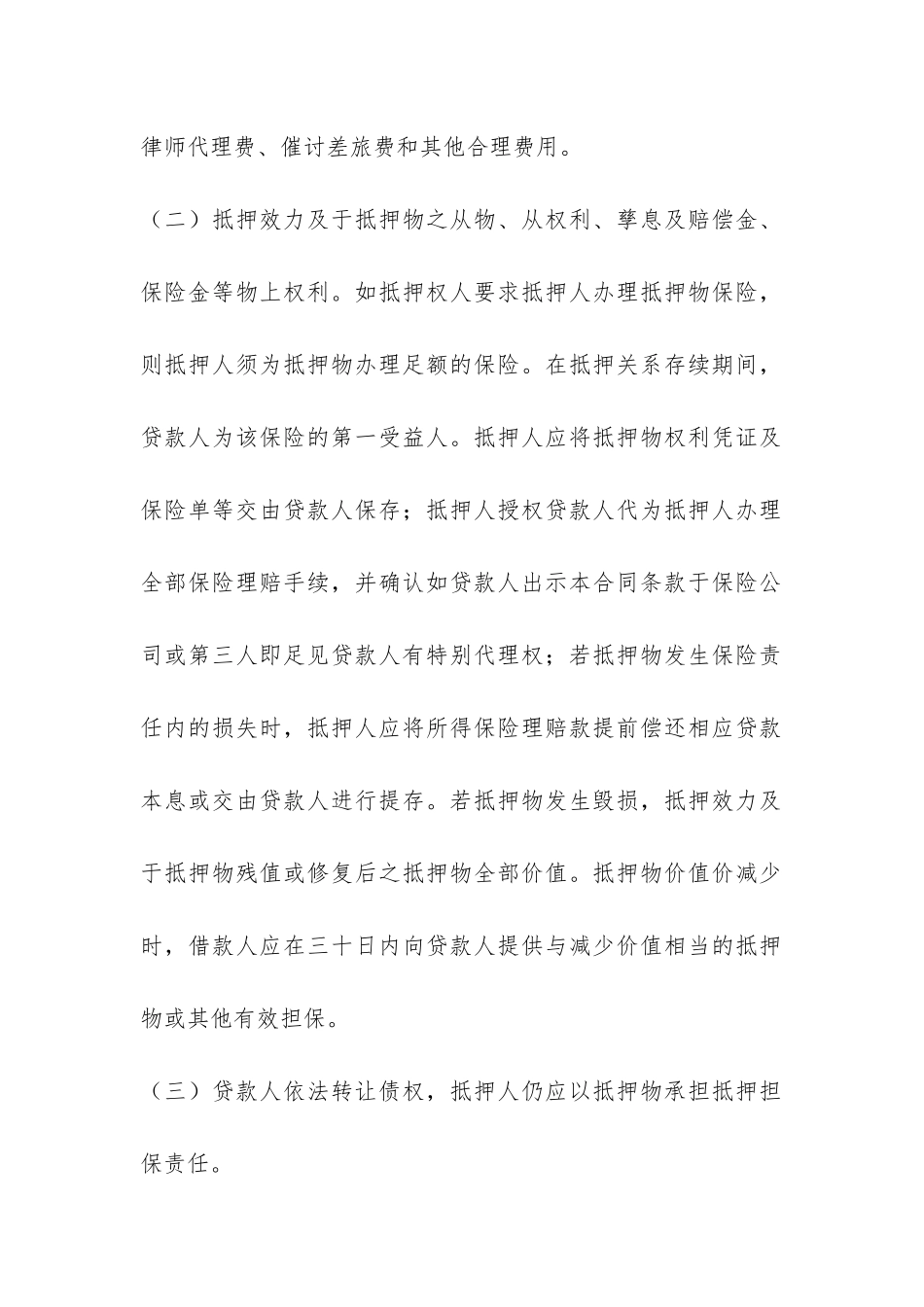 律师代理费、催讨差旅费和其他合理费用。

（二）抵押效力及于抵押物之从物、从权利、孳息及赔偿金、保险金等物上权利。如抵押权人要求抵押人办理抵押物保险，则抵押人须为抵押物办理足额的保险。在抵押关系存续期间，贷款人为该保险的第一受益人。抵押人应将抵押物权利凭证及保险单等交由贷款人保存；抵押人授权贷款人代为抵押人办理全部保险理赔手续，并确认如贷款人出示本合同条款于保险公司或第三人即足见贷款人有特别代理权；若抵押物发生保险责任内的损失时，抵押人应将所得保险理赔款提前偿还相应贷款本息或交由贷款人进行提存。若抵押物发生毁损，抵押效力及于抵押物残值或修复后之抵押物全部价值。抵押物价值价减少时，借款人应在三十日内向贷款人提供与减少价值相当的抵押物或其他有效担保。

（三）贷款人依法转让债权，抵押人仍应以抵押物承担抵押担保责任。